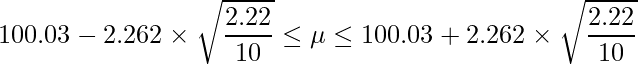 $100.03 - 2.262 \times \sqrt{\frac{2.22}{10}} \leq \mu \leq 100.03 + 2.262 \times \sqrt{\frac{2.22}{10}}$